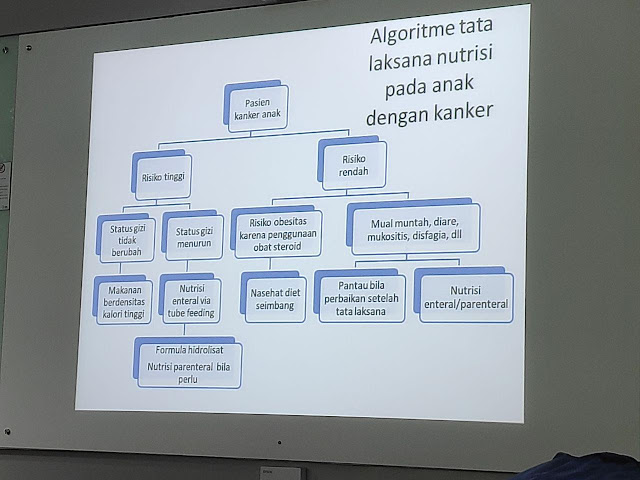 Algoritme tata laksana nutrisi pada anak dengan kanker

Pasien kanker anak

Risiko tinggi

Risiko rendah

Status gizi tidak berubah

Status gizi menurun

Risiko obesitas karena penggunaan obat steroid

Mual muntah, diare, mukositis, disfagia, dll

Makanan berdensitas kalori tinggi

Nutrisi enteral via tube feeding

Nasehat diet seimbang

Pantau bila perbaikan setelah tata laksana

Nutrisi enteral/parenteral

Formula hidrolisat
Nutrisi parenteral bila perlu